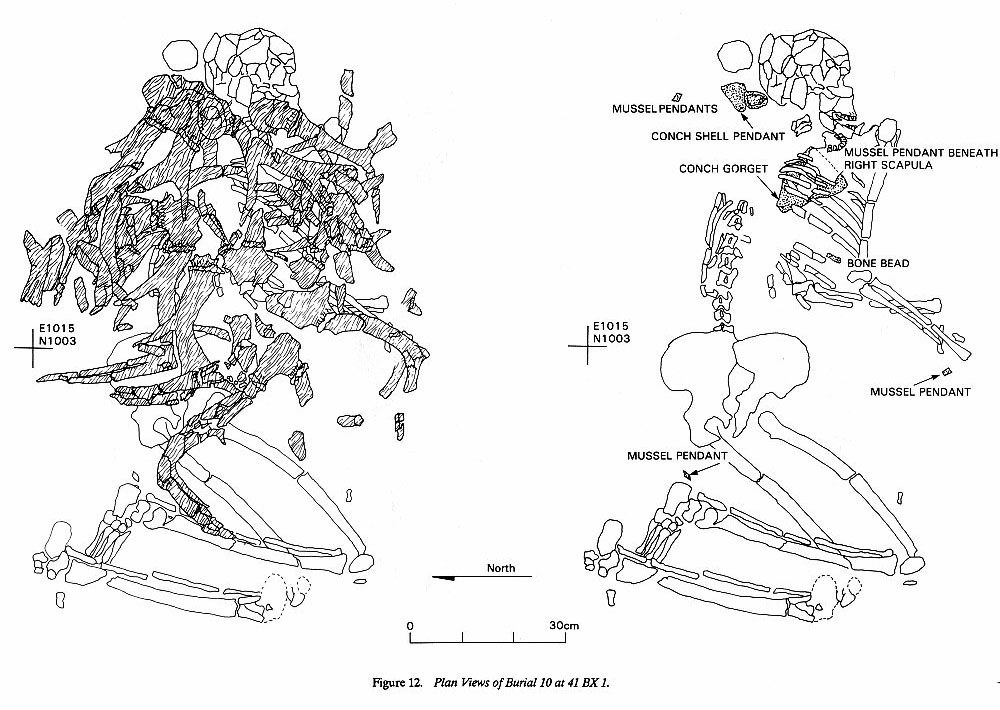 E1015
N1003

MUSSEL PENDANTS
CONCH SHELL PENDANT
MUSSEL PENDANT BENEATH RIGHT SCAPULA
CONCH GORGET
BONE BEAD
E1015
N1003
MUSSEL PENDANT
MUSSEL PENDANT

North

0
30cm

Figure 12. Plan Views of Burial 10 at 41 BX 1.